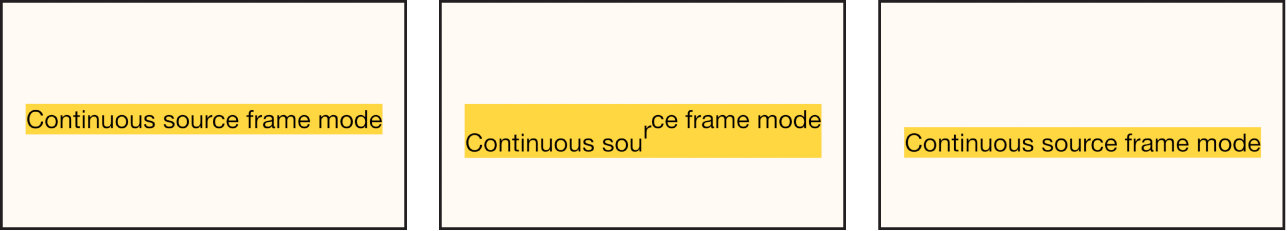 Continuous source frame mode

Continuous source frame mode

Continuous source frame mode